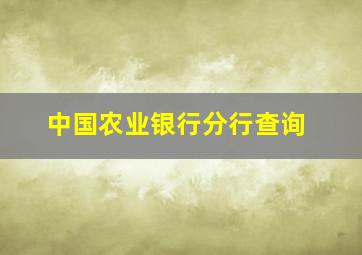 中国农业银行分行查询